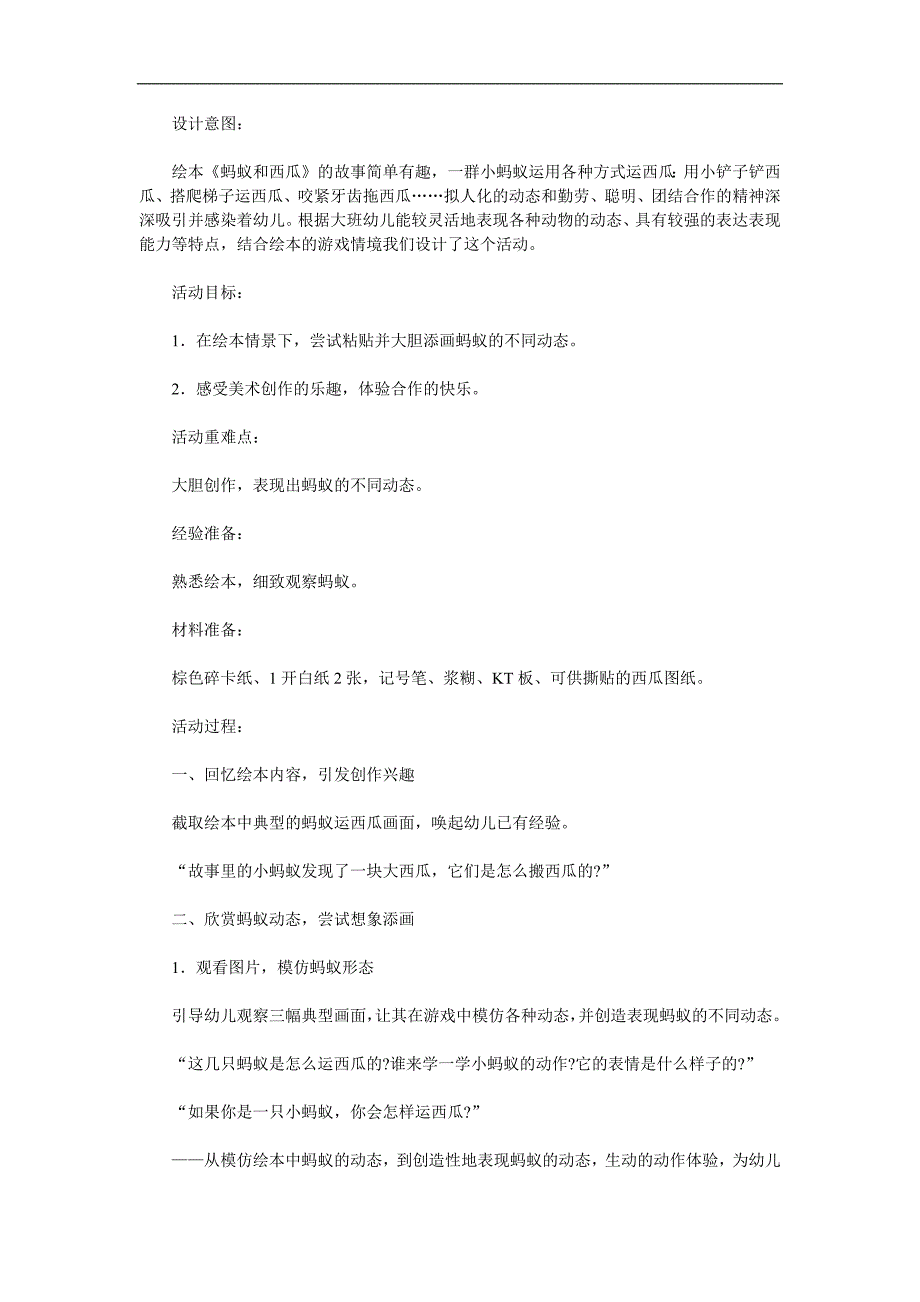 设计意图：

绘本《蚂蚁和西瓜》的故事简单有趣，一群小蚂蚁运用各种方式运西瓜：用小铲子铲西瓜、搭爬梯子运西瓜、咬紧牙齿拖西瓜……拟人化的动态和勤劳、聪明、团结合作的精神深深吸引并感染着幼儿。根据大班幼儿能较灵活地表现各种动物的动态、具有较强的表达表现能力等特点，结合绘本的游戏情境我们设计了这个活动。

活动目标：

1．在绘本情景下，尝试粘贴并大胆添画蚂蚁的不同动态。

2．感受美术创作的乐趣，体验合作的快乐。

活动重难点：

大胆创作，表现出蚂蚁的不同动态。

经验准备：

熟悉绘本，细致观察蚂蚁。

材料准备：

棕色碎卡纸、1开白纸2张，记号笔、浆糊、KT板、可供撕贴的西瓜图纸。

活动过程：

一、回忆绘本内容，引发创作兴趣

截取绘本中典型的蚂蚁运西瓜画面，唤起幼儿已有经验。

“故事里的小蚂蚁发现了一块大西瓜，它们是怎么搬西瓜的?”

二、欣赏蚂蚁动态，尝试想象添画

1．观看图片，模仿蚂蚁形态

引导幼儿观察三幅典型画面，让其在游戏中模仿各种动态，并创造表现蚂蚁的不同动态。

“这几只蚂蚁是怎么运西瓜的?谁来学一学小蚂蚁的动作?它的表情是什么样子的?”

“如果你是一只小蚂蚁，你会怎样运西瓜?”

——从模仿绘本中蚂蚁的动态，到创造性地表现蚂蚁的动态，生动的动作体验，为幼儿